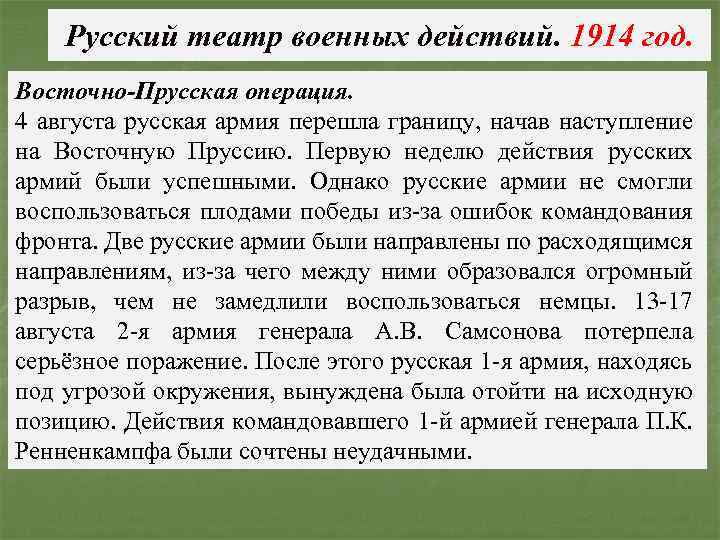 Русский театр военных действий. 1914 год.

Восточно-Прусская операция.
4 августа русская армия перешла границу, начав наступление на Восточную Пруссию. Первую неделю действия русских армий были успешными. Однако русские армии не смогли воспользоваться плодами победы из-за ошибок командования фронта. Две русские армии были направлены по расходящимся направлениям, из-за чего между ними образовался огромный разрыв, чем не замедлили воспользоваться немцы. 13-17 августа 2-я армия генерала А.В. Самсонова потерпела серьёзное поражение. После этого русская 1-я армия, находясь под угрозой окружения, вынуждена была отойти на исходную позицию. Действия командовавшего 1-й армией генерала П.К. Ренненкампфа были сочтены неудачными.